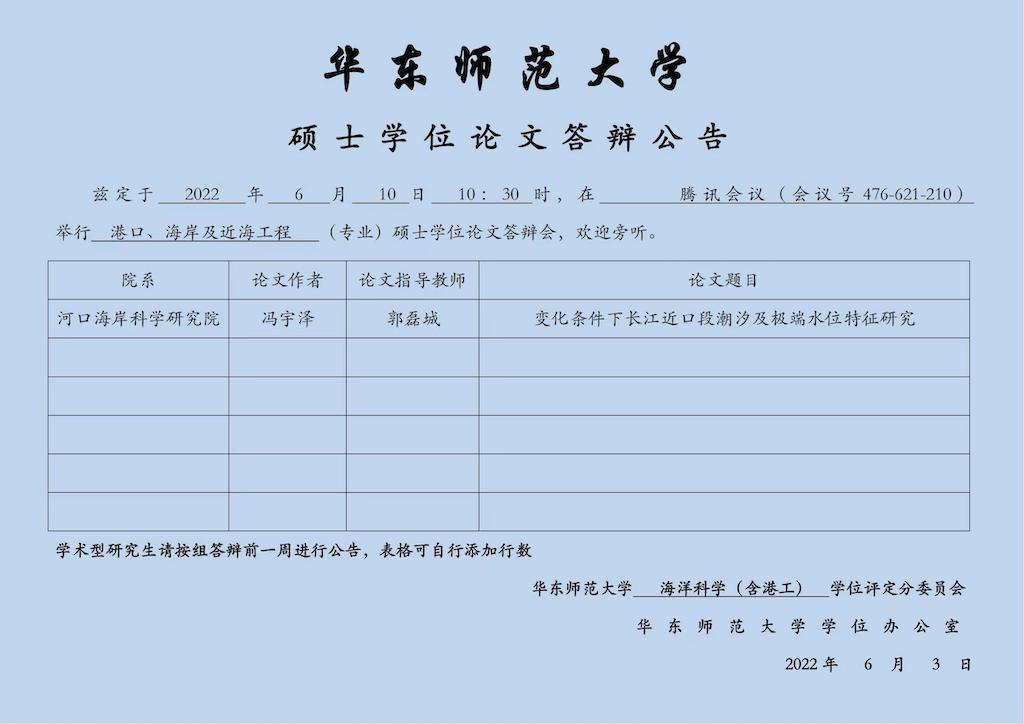 华东师范大学

硕士学位论文答辩公告

兹定于 2022 年 6 月 10 日 10：30 时，在 腾讯会议（会议号 476-621-210）举行 港口、海岸及近海工程 （专业）硕士学位论文答辩会，欢迎旁听。

| 院系 | 论文作者 | 论文指导教师 | 论文题目 |
|---|---|---|---|
| 河口海岸科学研究院 | 冯宇泽 | 郭磊城 | 变化条件下长江近口段潮汐及极端水位特征研究 |
| | | | |
| | | | |
| | | | |
| | | | |
| | | | |

学术型研究生请按组答辩前一周进行公告，表格可自行添加行数

华东师范大学 海洋科学（含港工） 学位评定分委员会

华东师范大学学位办公室

2022 年 6 月 3 日